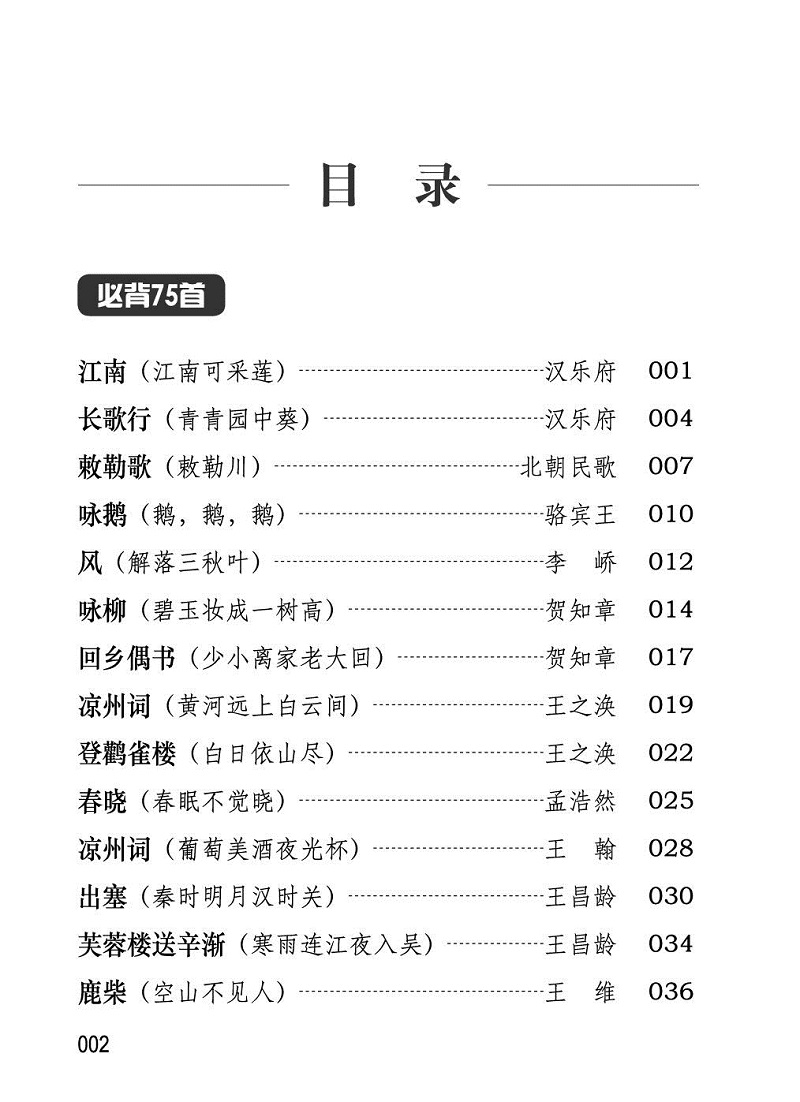 目 录

必背75首

江南（江南可采莲）……汉乐府 001
长歌行（青青园中葵）……汉乐府 004
敕勒歌（敕勒川）……北朝民歌 007
咏鹅（鹅，鹅，鹅）……骆宾王 010
风（解落三秋叶）……李 峤 012
咏柳（碧玉妆成一树高）……贺知章 014
回乡偶书（少小离家老大回）……贺知章 017
凉州词（黄河远上白云间）……王之涣 019
登鹳雀楼（白日依山尽）……王之涣 022
春晓（春眠不觉晓）……孟浩然 025
凉州词（葡萄美酒夜光杯）……王 翰 028
出塞（秦时明月汉时关）……王昌龄 030
芙蓉楼送辛渐（寒雨连江夜入吴）……王昌龄 034
鹿柴（空山不见人）……王 维 036

002